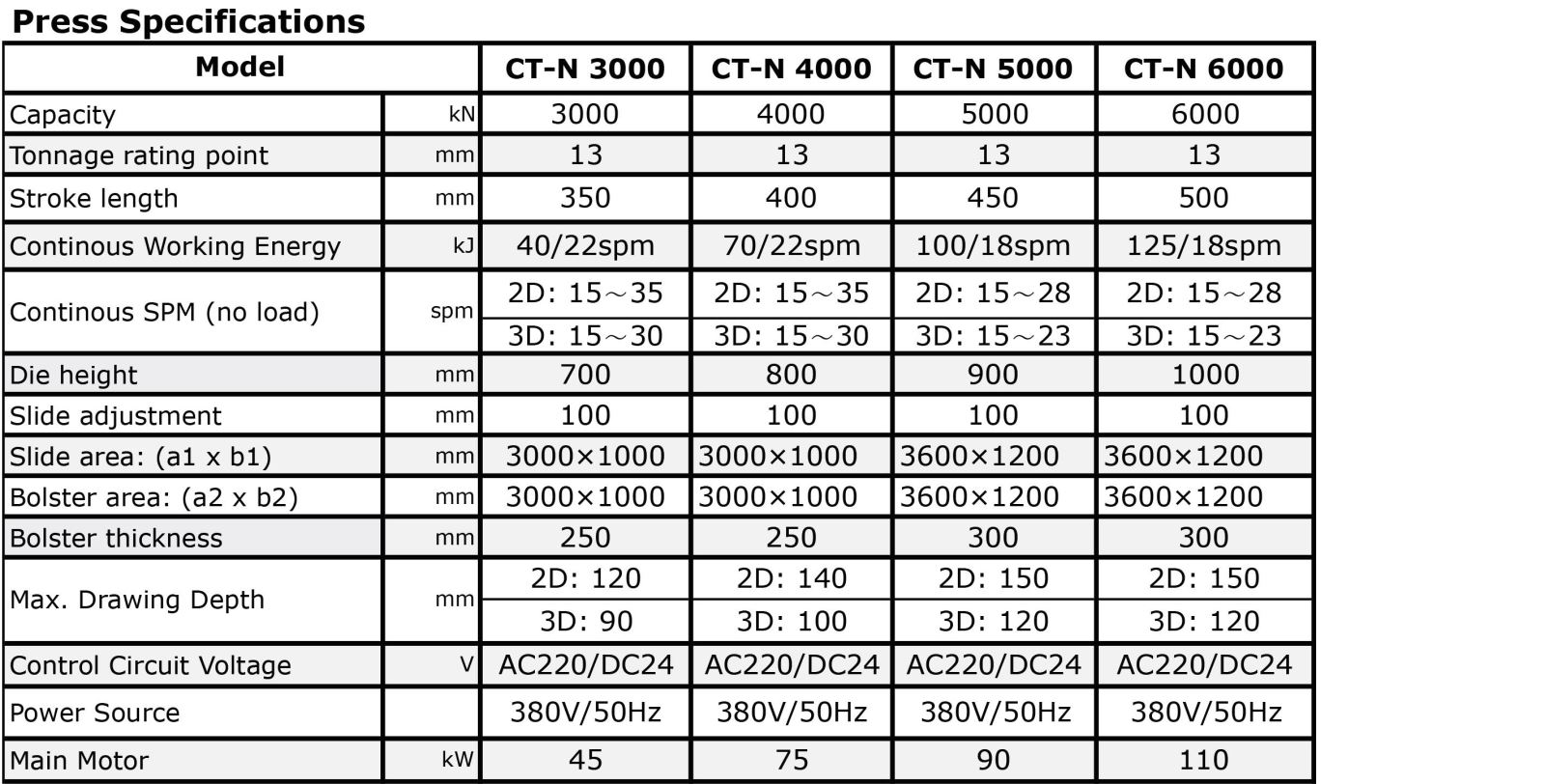 Press Specifications

| Model | | CT-N 3000 | CT-N 4000 | CT-N 5000 | CT-N 6000 |
|---|---|---|---|---|---|
| Capacity | kN | 3000 | 4000 | 5000 | 6000 |
| Tonnage rating point | mm | 13 | 13 | 13 | 13 |
| Stroke length | mm | 350 | 400 | 450 | 500 |
| Continous Working Energy | kJ | 40/22spm | 70/22spm | 100/18spm | 125/18spm |
| Continous SPM (no load) | spm | 2D: 15～35 | 2D: 15～35 | 2D: 15～28 | 2D: 15～28 |
| | | 3D: 15～30 | 3D: 15～30 | 3D: 15～23 | 3D: 15～23 |
| Die height | mm | 700 | 800 | 900 | 1000 |
| Slide adjustment | mm | 100 | 100 | 100 | 100 |
| Slide area: (a1 x b1) | mm | 3000×1000 | 3000×1000 | 3600×1200 | 3600×1200 |
| Bolster area: (a2 x b2) | mm | 3000×1000 | 3000×1000 | 3600×1200 | 3600×1200 |
| Bolster thickness | mm | 250 | 250 | 300 | 300 |
| Max. Drawing Depth | mm | 2D: 120 | 2D: 140 | 2D: 150 | 2D: 150 |
| | | 3D: 90 | 3D: 100 | 3D: 120 | 3D: 120 |
| Control Circuit Voltage | V | AC220/DC24 | AC220/DC24 | AC220/DC24 | AC220/DC24 |
| Power Source | | 380V/50Hz | 380V/50Hz | 380V/50Hz | 380V/50Hz |
| Main Motor | kW | 45 | 75 | 90 | 110 |